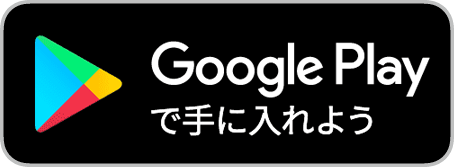 Google Play
で手に入れよう